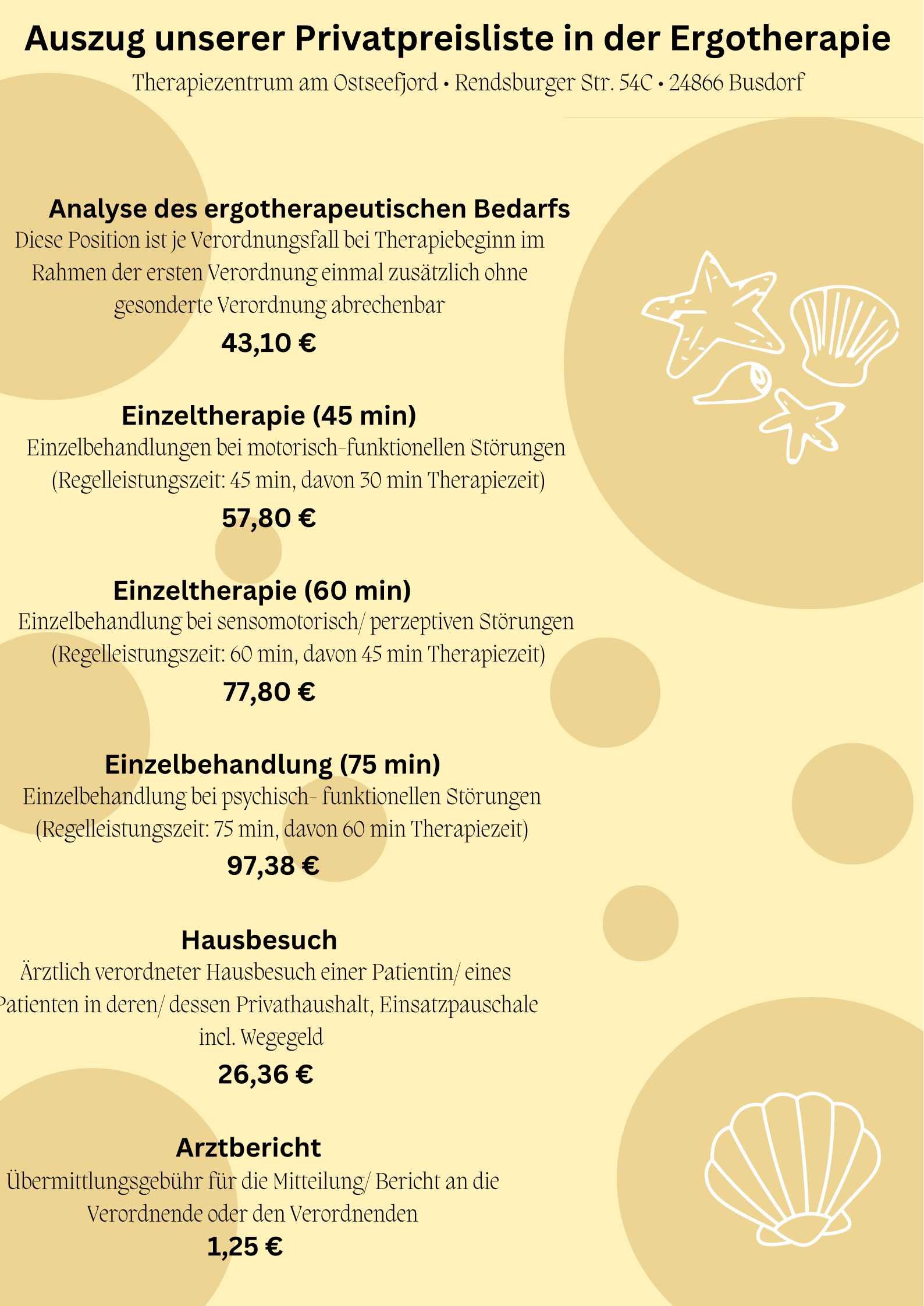 Auszug unserer Privatpreisliste in der Ergotherapie

Therapiezentrum am Ostseefjord • Rendsburger Str. 54C • 24866 Busdorf

Analyse des ergotherapeutischen Bedarfs

Diese Position ist je Verordnungsfall bei Therapiebeginn im Rahmen der ersten Verordnung einmal zusätzlich ohne gesonderte Verordnung abrechenbar

43,10 €

Einzeltherapie (45 min)

Einzelbehandlungen bei motorisch-funktionellen Störungen (Regelleistungszeit: 45 min, davon 30 min Therapiezeit)

57,80 €

Einzeltherapie (60 min)

Einzelbehandlung bei sensomotorisch/ perzeptiven Störungen (Regelleistungszeit: 60 min, davon 45 min Therapiezeit)

77,80 €

Einzelbehandlung (75 min)

Einzelbehandlung bei psychisch- funktionellen Störungen (Regelleistungszeit: 75 min, davon 60 min Therapiezeit)

97,38 €

Hausbesuch

Ärztlich verordneter Hausbesuch einer Patientin/ eines Patienten in deren/ dessen Privathaushalt, Einsatzpauschale incl. Wegegeld

26,36 €

Arztbericht

Übermittlungsgebühr für die Mitteilung/ Bericht an die Verordnende oder den Verordnenden

1,25 €